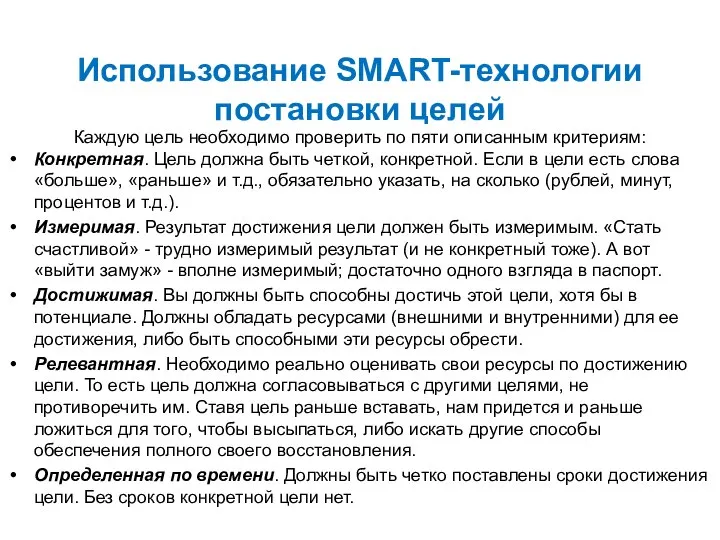 Использование SMART-технологии постановки целей

Каждую цель необходимо проверить по пяти описанным критериям:

• Конкретная. Цель должна быть четкой, конкретной. Если в цели есть слова «больше», «раньше» и т.д., обязательно указать, на сколько (рублей, минут, процентов и т.д.).

• Измеримая. Результат достижения цели должен быть измеримым. «Стать счастливой» - трудно измеримый результат (и не конкретный тоже). А вот «выйти замуж» - вполне измеримый; достаточно одного взгляда в паспорт.

• Достижимая. Вы должны быть способны достичь этой цели, хотя бы в потенциале. Должны обладать ресурсами (внешними и внутренними) для ее достижения, либо быть способными эти ресурсы обрести.

• Релевантная. Необходимо реально оценивать свои ресурсы по достижению цели. То есть цель должна согласовываться с другими целями, не противоречить им. Ставя цель раньше вставать, нам придется и раньше ложиться для того, чтобы высыпаться, либо искать другие способы обеспечения полного своего восстановления.

• Определенная по времени. Должны быть четко поставлены сроки достижения цели. Без сроков конкретной цели нет.